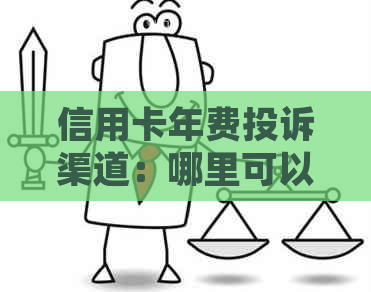 信用卡年费投诉渠道：哪里可以